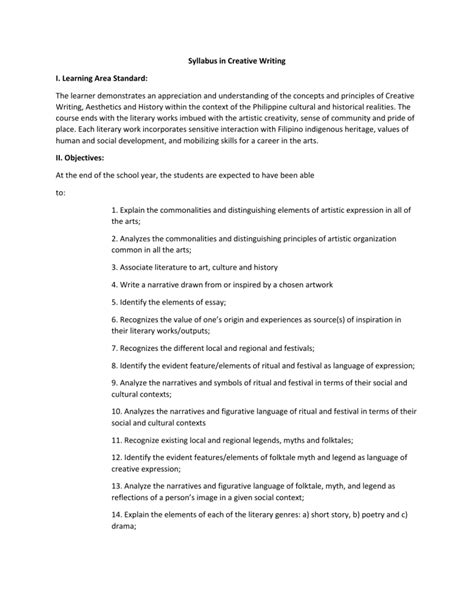 Syllabus in Creative Writing

I. Learning Area Standard:

The learner demonstrates an appreciation and understanding of the concepts and principles of Creative Writing, Aesthetics and History within the context of the Philippine cultural and historical realities. The course ends with the literary works imbued with the artistic creativity, sense of community and pride of place. Each literary work incorporates sensitive interaction with Filipino indigenous heritage, values of human and social development, and mobilizing skills for a career in the arts.

II. Objectives:

At the end of the school year, the students are expected to have been able

to:

1. Explain the commonalities and distinguishing elements of artistic expression in all of the arts;

2. Analyzes the commonalities and distinguishing principles of artistic organization common in all the arts;

3. Associate literature to art, culture and history

4. Write a narrative drawn from or inspired by a chosen artwork

5. Identify the elements of essay;

6. Recognizes the value of one's origin and experiences as source(s) of inspiration in their literary works/outputs;

7. Recognizes the different local and regional and festivals;

8. Identify the evident feature/elements of ritual and festival as language of expression;

9. Analyze the narratives and symbols of ritual and festival in terms of their social and cultural contexts;

10. Analyzes the narratives and figurative language of ritual and festival in terms of their social and cultural contexts

11. Recognize existing local and regional legends, myths and folktales;

12. Identify the evident features/elements of folktale myth and legend as language of creative expression;

13. Analyze the narratives and figurative language of folktale, myth, and legend as reflections of a person's image in a given social context;

14. Explain the elements of each of the literary genres: a) short story, b) poetry and c) drama;